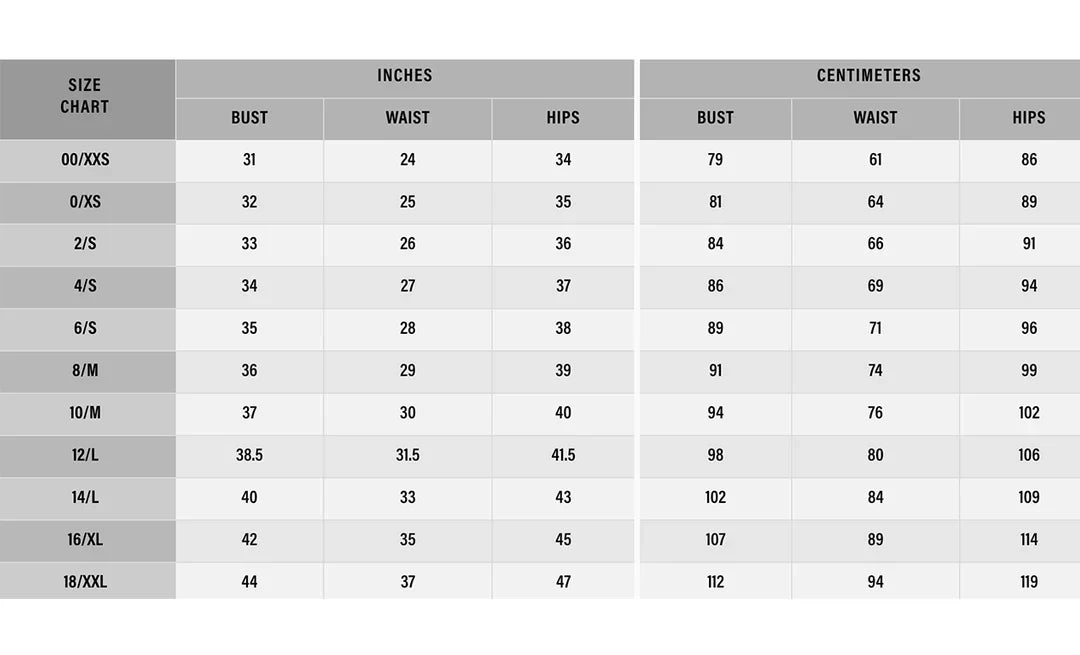 | SIZE CHART | INCHES | | | CENTIMETERS | | |
|---|---|---|---|---|---|---|
| | BUST | WAIST | HIPS | BUST | WAIST | HIPS |
| 00/XXS | 31 | 24 | 34 | 79 | 61 | 86 |
| 0/XS | 32 | 25 | 35 | 81 | 64 | 89 |
| 2/S | 33 | 26 | 36 | 84 | 66 | 91 |
| 4/S | 34 | 27 | 37 | 86 | 69 | 94 |
| 6/S | 35 | 28 | 38 | 89 | 71 | 96 |
| 8/M | 36 | 29 | 39 | 91 | 74 | 99 |
| 10/M | 37 | 30 | 40 | 94 | 76 | 102 |
| 12/L | 38.5 | 31.5 | 41.5 | 98 | 80 | 106 |
| 14/L | 40 | 33 | 43 | 102 | 84 | 109 |
| 16/XL | 42 | 35 | 45 | 107 | 89 | 114 |
| 18/XXL | 44 | 37 | 47 | 112 | 94 | 119 |